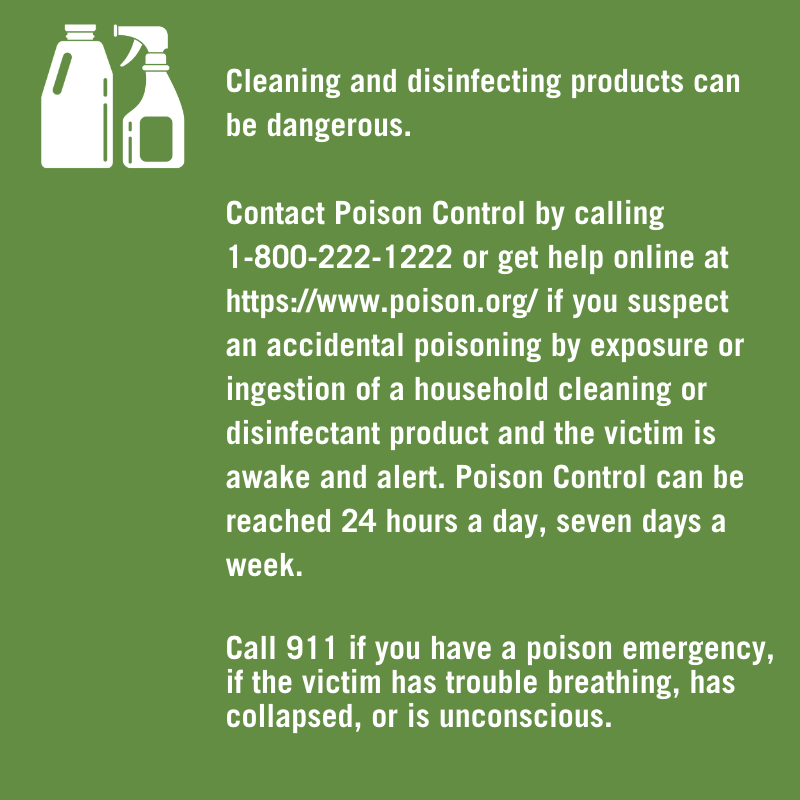 Cleaning and disinfecting products can be dangerous.

Contact Poison Control by calling 1-800-222-1222 or get help online at https://www.poison.org/ if you suspect an accidental poisoning by exposure or ingestion of a household cleaning or disinfectant product and the victim is awake and alert. Poison Control can be reached 24 hours a day, seven days a week.

Call 911 if you have a poison emergency, if the victim has trouble breathing, has collapsed, or is unconscious.